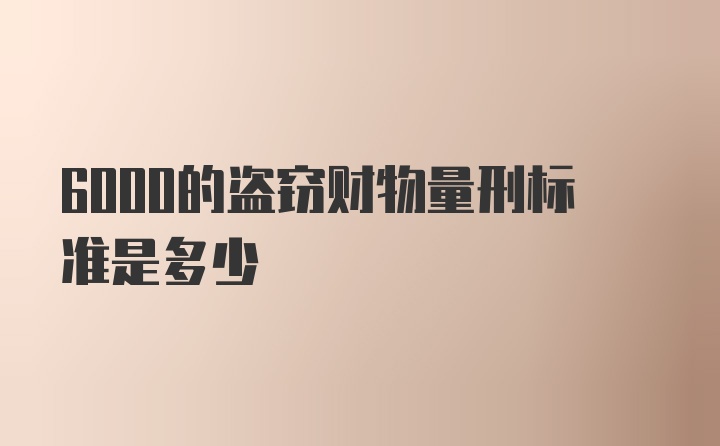 6000的盗窃财物量刑标准是多少